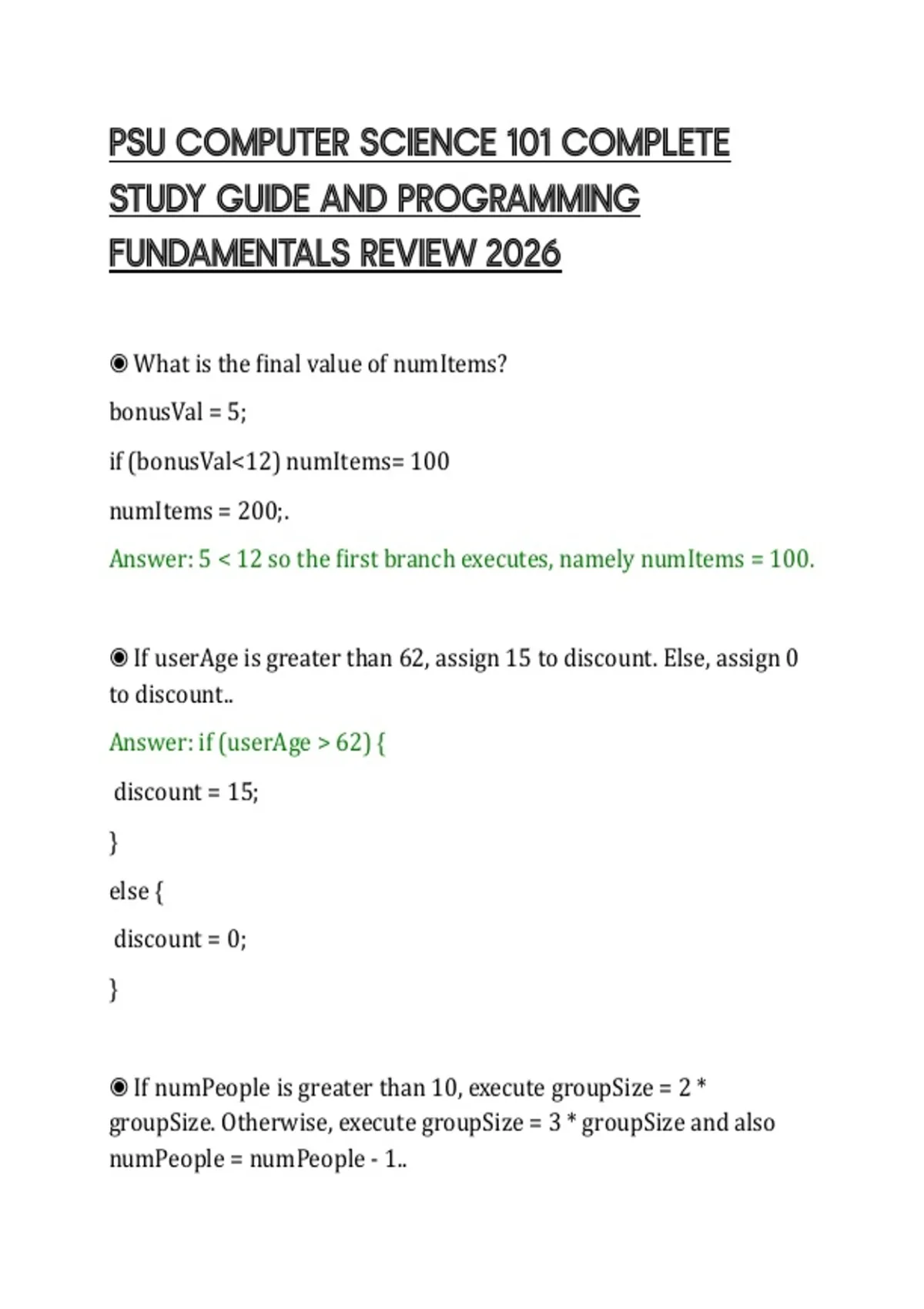 PSU COMPUTER SCIENCE 101 COMPLETE STUDY GUIDE AND PROGRAMMING FUNDAMENTALS REVIEW 2026

◉ What is the final value of numItems?

bonusVal = 5;

if (bonusVal<12) numItems= 100

numItems = 200;.

Answer: 5 < 12 so the first branch executes, namely numItems = 100.

◉ If userAge is greater than 62, assign 15 to discount. Else, assign 0 to discount..

Answer: if (userAge > 62) {

discount = 15;

}

else {

discount = 0;

}

◉ If numPeople is greater than 10, execute groupSize = 2 * groupSize. Otherwise, execute groupSize = 3 * groupSize and also numPeople = numPeople - 1..